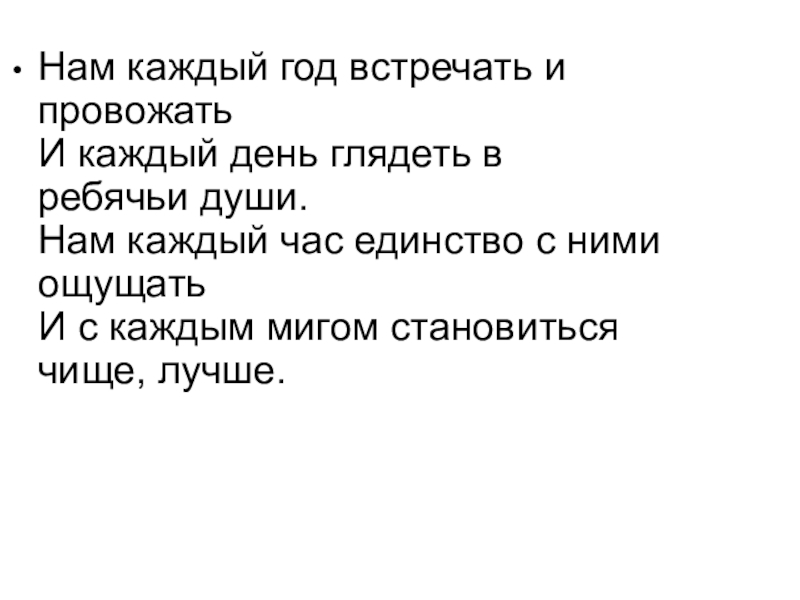 • Нам каждый год встречать и провожать
И каждый день глядеть в ребячьи души.
Нам каждый час единство с ними ощущать
И с каждым мигом становиться чище, лучше.